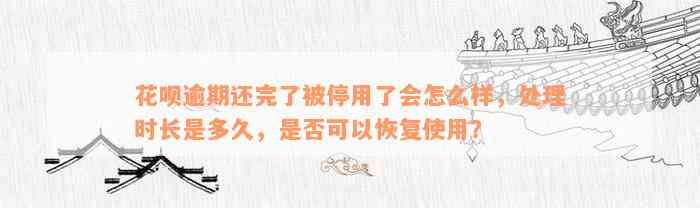 花呗逾期还完了被停用了会怎么样，处理时长是多久，是否可以恢复使用？